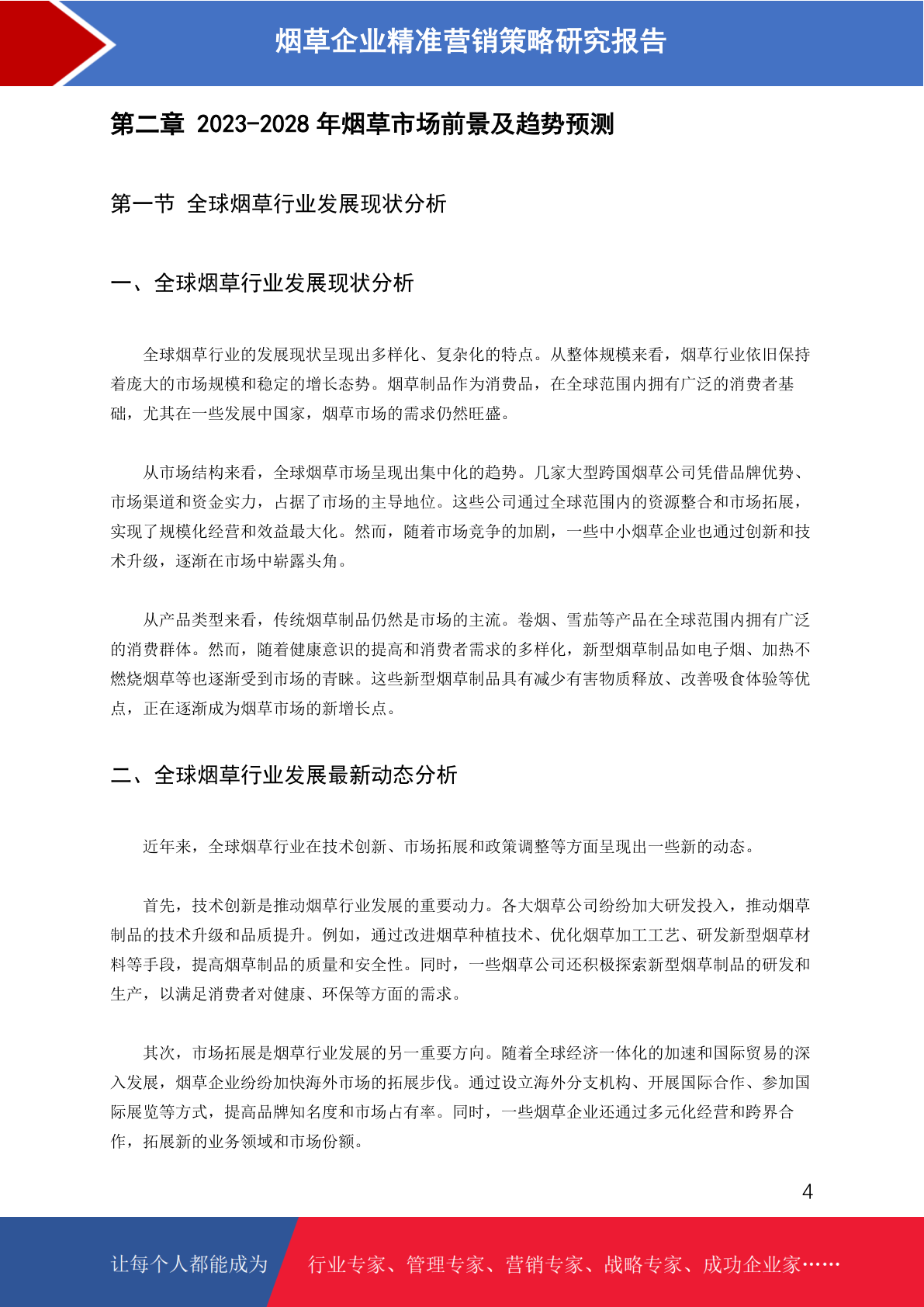 烟草企业精准营销策略研究报告

第二章 2023-2028 年烟草市场前景及趋势预测

第一节 全球烟草行业发展现状分析

一、全球烟草行业发展现状分析

全球烟草行业的发展现状呈现出多样化、复杂化的特点。从整体规模来看，烟草行业依旧保持着庞大的市场规模和稳定的增长态势。烟草制品作为消费品，在全球范围内拥有广泛的消费者基础，尤其在一些发展中国家，烟草市场的需求仍然旺盛。

从市场结构来看，全球烟草市场呈现出集中化的趋势。几家大型跨国烟草公司凭借品牌优势、市场渠道和资金实力，占据了市场的主导地位。这些公司通过全球范围内的资源整合和市场拓展，实现了规模化经营和效益最大化。然而，随着市场竞争的加剧，一些中小烟草企业也通过创新和技术升级，逐渐在市场中崭露头角。

从产品类型来看，传统烟草制品仍然是市场的主流。卷烟、雪茄等产品在全球范围内拥有广泛的消费群体。然而，随着健康意识的提高和消费者需求的多样化，新型烟草制品如电子烟、加热不燃烧烟草等也逐渐受到市场的青睐。这些新型烟草制品具有减少有害物质释放、改善吸食体验等优点，正在逐渐成为烟草市场的新增长点。

二、全球烟草行业发展最新动态分析

近年来，全球烟草行业在技术创新、市场拓展和政策调整等方面呈现出一些新的动态。

首先，技术创新是推动烟草行业发展的重要动力。各大烟草公司纷纷加大研发投入，推动烟草制品的技术升级和品质提升。例如，通过改进烟草种植技术、优化烟草加工工艺、研发新型烟草材料等手段，提高烟草制品的质量和安全性。同时，一些烟草公司还积极探索新型烟草制品的研发和生产，以满足消费者对健康、环保等方面的需求。

其次，市场拓展是烟草行业发展的另一重要方向。随着全球经济一体化的加速和国际贸易的深入发展，烟草企业纷纷加快海外市场的拓展步伐。通过设立海外分支机构、开展国际合作、参加国际展览等方式，提高品牌知名度和市场占有率。同时，一些烟草企业还通过多元化经营和跨界合作，拓展新的业务领域和市场份额。

4

让每个人都能成为 行业专家、管理专家、营销专家、战略专家、成功企业家……